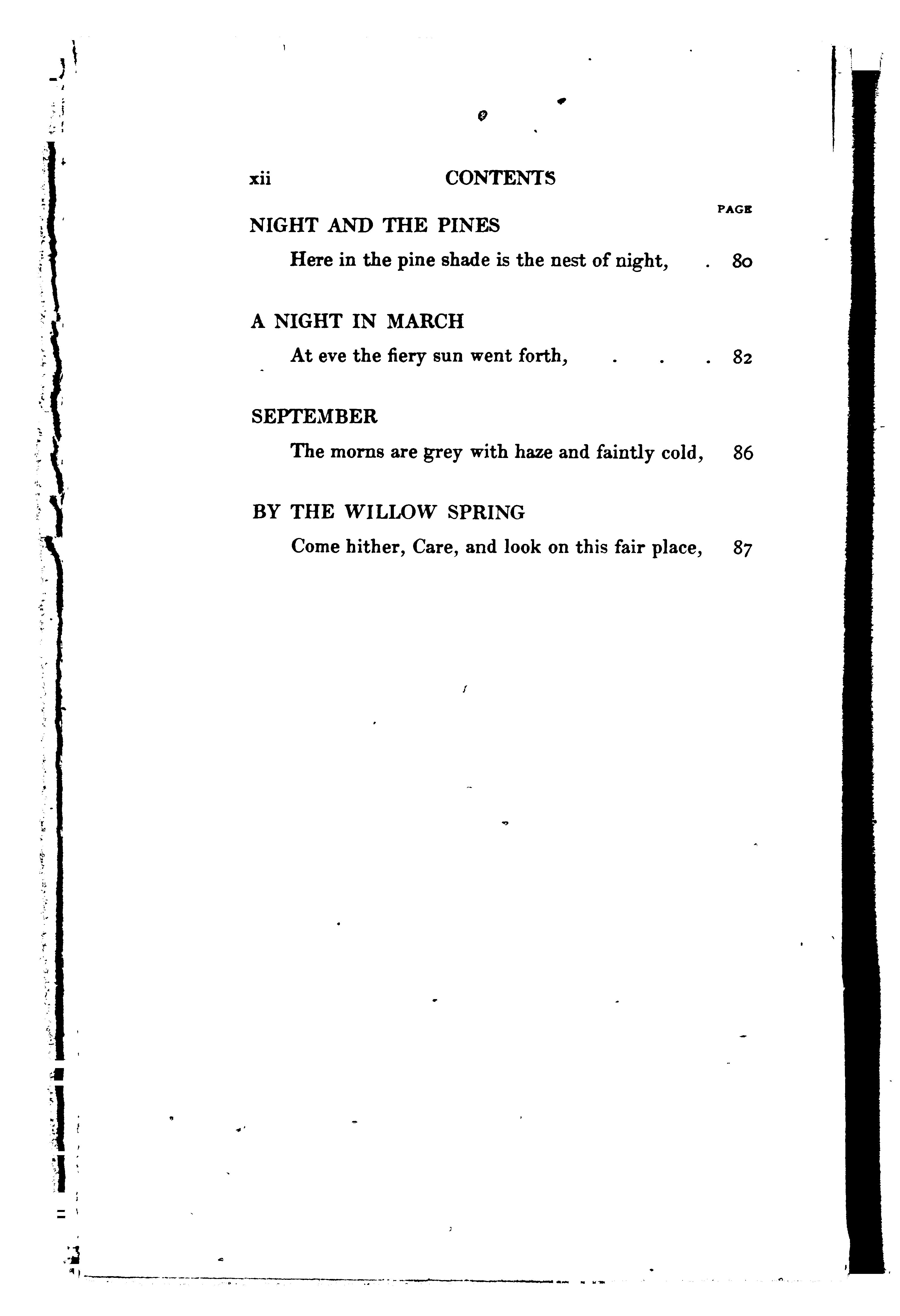 xii CONTENTS

PAGE

NIGHT AND THE PINES

Here in the pine shade is the nest of night, . 80

A NIGHT IN MARCH

At eve the fiery sun went forth, . . . 82

SEPTEMBER

The morns are grey with haze and faintly cold, 86

BY THE WILLOW SPRING

Come hither, Care, and look on this fair place, 87